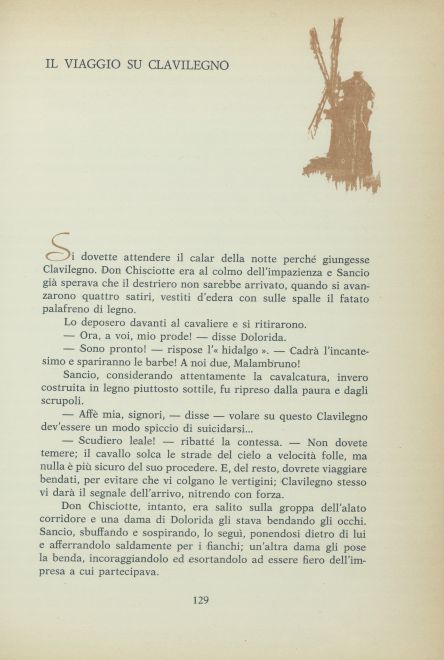 IL VIAGGIO SU CLAVILEGNO

Si dovette attendere il calar della notte perché giungesse Clavilegno. Don Chisciotte era al colmo dell'impazienza e Sancio già sperava che il destriero non sarebbe arrivato, quando si avanzarono quattro satiri, vestiti d'edera con sulle spalle il fatato palafreno di legno.

Lo deposero davanti al cavaliere e si ritirarono.

— Ora, a voi, mio prode! — disse Dolorida.

— Sono pronto! — rispose l'« hidalgo ». — Cadrà l'incantesimo e spariranno le barbe! A noi due, Malambruno!

Sancio, considerando attentamente la cavalcatura, invero costruita in legno piuttosto sottile, fu ripreso dalla paura e dagli scrupoli.

— Affè mia, signori, — disse — volare su questo Clavilegno dev'essere un modo spiccio di suicidarsi...

— Scudiero leale! — ribatté la contessa. — Non dovete temere; il cavallo solca le strade del cielo a velocità folle, ma nulla è più sicuro del suo procedere. E, del resto, dovrete viaggiare bendati, per evitare che vi colgano le vertigini; Clavilegno stesso vi darà il segnale dell'arrivo, nitrendo con forza.

Don Chisciotte, intanto, era salito sulla groppa dell'alato corridore e una dama di Dolorida gli stava bendando gli occhi. Sancio, sbuffando e sospirando, lo seguì, ponendosi dietro di lui e afferrandolo saldamente per i fianchi; un'altra dama gli pose la benda, incoraggiandolo ed esortandolo ad essere fiero dell'impresa a cui partecipava.

129